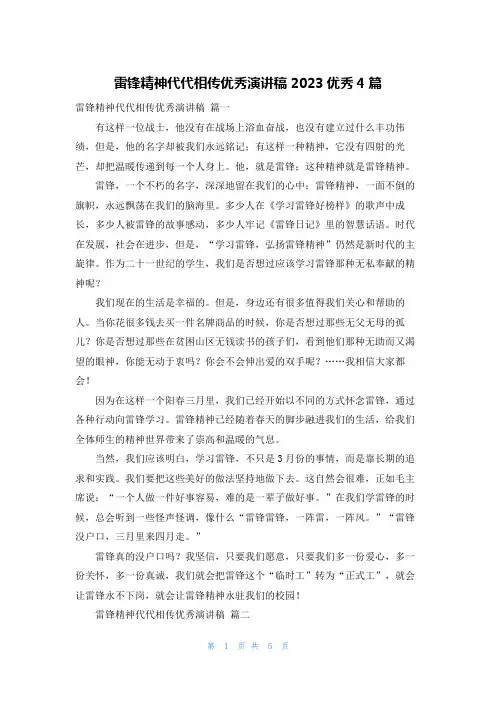 雷锋精神代代相传优秀演讲稿 2023 优秀 4 篇

雷锋精神代代相传优秀演讲稿 篇一

有这样一位战士，他没有在战场上浴血奋战，也没有建立过什么丰功伟绩，但是，他的名字却被我们永远铭记；有这样一种精神，它没有四射的光芒，却把温暖传递到每一个人身上。他，就是雷锋；这种精神就是雷锋精神。

雷锋，一个不朽的名字，深深地留在我们的心中；雷锋精神，一面不倒的旗帜，永远飘荡在我们的脑海里。多少人在《学习雷锋好榜样》的歌声中成长，多少人被雷锋的故事感动，多少人牢记《雷锋日记》里的智慧话语。时代在发展，社会在进步，但是，“学习雷锋，弘扬雷锋精神”仍然是新时代的主旋律。作为二十一世纪的学生，我们是否想过应该学习雷锋那种无私奉献的精神呢？

我们现在的生活是幸福的。但是，身边还有很多值得我们关心和帮助的人。当你花很多钱去买一件名牌商品的时候，你是否想过那些无父无母的孤儿？你是否想过那些在贫困山区无钱读书的孩子们，看到他们那种无助而又渴望的眼神，你能无动于衷吗？你会不会伸出爱的双手呢？……我相信大家都会！

因为在这样一个阳春三月里，我们已经开始以不同的方式怀念雷锋，通过各种行动向雷锋学习。雷锋精神已经随着春天的脚步融进我们的生活，给我们全体师生的精神世界带来了崇高和温暖的气息。

当然，我们应该明白，学习雷锋，不只是 3 月份的事情，而是靠长期的追求和实践。我们要把这些美好的做法坚持地做下去。这自然会很难，正如毛主席说：“一个人做一件好事容易，难的是一辈子做好事。”在我们学雷锋的时候，总会听到一些怪声怪调，像什么“雷锋雷锋，一阵雷，一阵风。”“雷锋没户口，三月里来四月走。”

雷锋真的没户口吗？我坚信，只要我们愿意，只要我们多一份爱心，多一份关怀，多一份真诚，我们就会把雷锋这个“临时工”转为“正式工”，就会让雷锋永不下岗，就会让雷锋精神永驻我们的校园！

雷锋精神代代相传优秀演讲稿 篇二

第 1 页 共 5 页